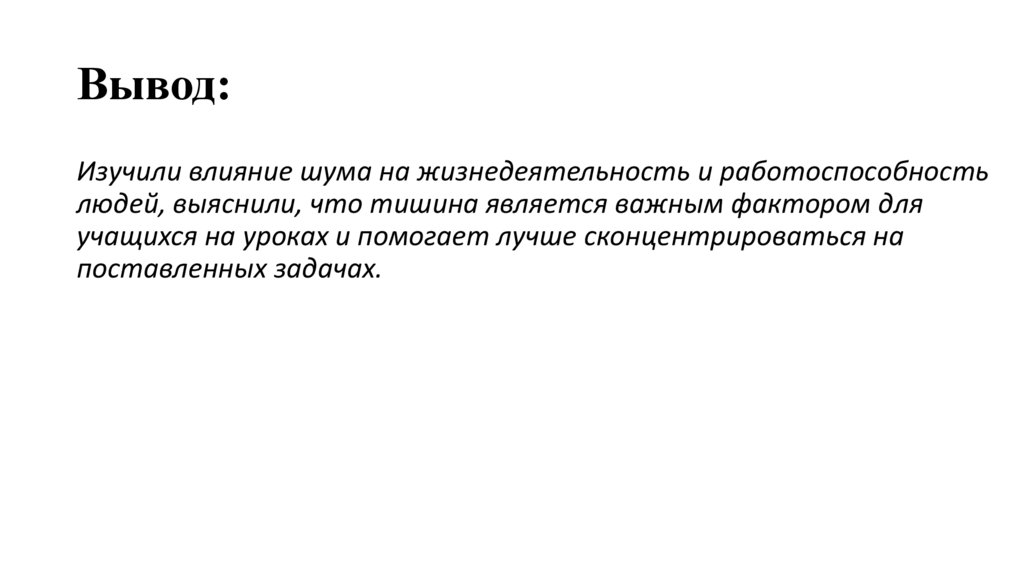 Вывод:

Изучили влияние шума на жизнедеятельность и работоспособность людей, выяснили, что тишина является важным фактором для учащихся на уроках и помогает лучше сконцентрироваться на поставленных задачах.